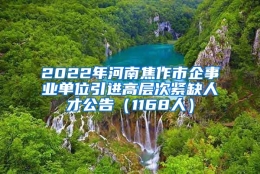 2022年河南焦作市企事业单位引进高层次紧缺人才公告（1168人）